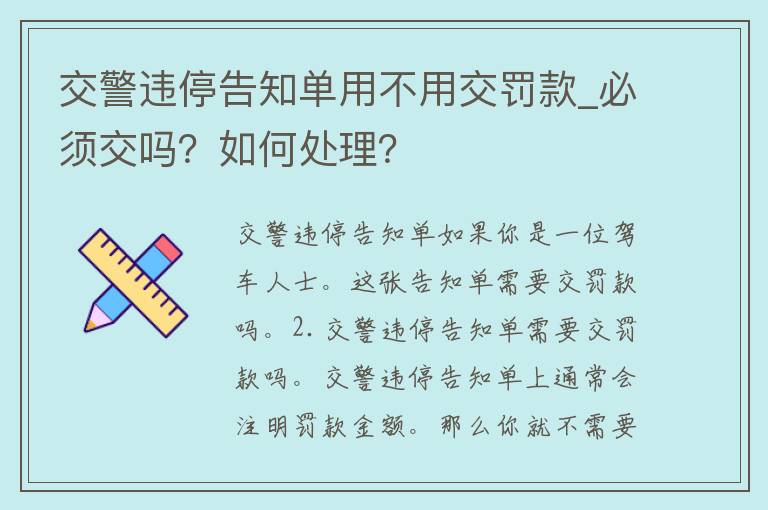 交警违停告知单用不用交罚款_必须交吗？如何处理？

交警违停告知单如果你是一位驾车人士。这张告知单需要交罚款吗。2. 交警违停告知单需要交罚款吗。交警违停告知单上通常会注明罚款金额。那么你就不需要